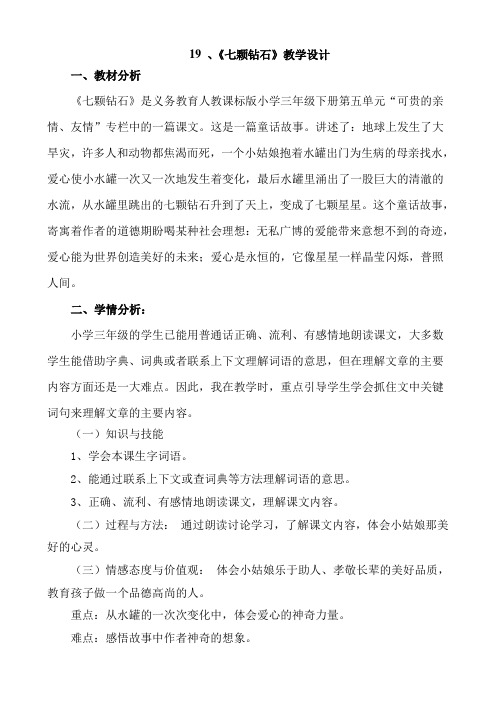 19 、《七颗钻石》教学设计

一、教材分析

《七颗钻石》是义务教育人教课标版小学三年级下册第五单元“可贵的亲情、友情”专栏中的一篇课文。这是一篇童话故事。讲述了：地球上发生了大旱灾，许多人和动物都焦渴而死，一个小姑娘抱着水罐出门为生病的母亲找水，爱心使小水罐一次又一次地发生着变化，最后水罐里涌出了一股巨大的清澈的水流，从水罐里跳出的七颗钻石升到了天上，变成了七颗星星。这个童话故事，寄寓着作者的道德期盼喝某种社会理想：无私广博的爱能带来意想不到的奇迹，爱心能为世界创造美好的未来；爱心是永恒的，它像星星一样晶莹闪烁，普照人间。

二、学情分析：

小学三年级的学生已能用普通话正确、流利、有感情地朗读课文，大多数学生能借助字典、词典或者联系上下文理解词语的意思，但在理解文章的主要内容方面还是一大难点。因此，我在教学时，重点引导学生学会抓住文中关键词句来理解文章的主要内容。

（一）知识与技能

1、学会本课生字词语。

2、能通过联系上下文或查词典等方法理解词语的意思。

3、正确、流利、有感情地朗读课文，理解课文内容。

（二）过程与方法：　通过朗读讨论学习，了解课文内容，体会小姑娘那美好的心灵。

（三）情感态度与价值观：　体会小姑娘乐于助人、孝敬长辈的美好品质，教育孩子做一个品德高尚的人。

重点：从水罐的一次次变化中，体会爱心的神奇力量。

难点：感悟故事中作者神奇的想象。